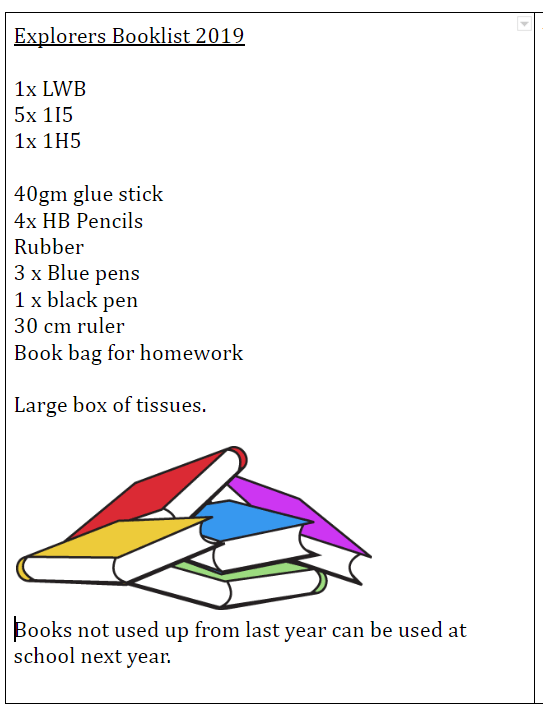 Explorers Booklist 2019

1x LWB
5x 1I5
1x 1H5

40gm glue stick
4x HB Pencils
Rubber
3 x Blue pens
1 x black pen
30 cm ruler
Book bag for homework

Large box of tissues.

Books not used up from last year can be used at school next year.